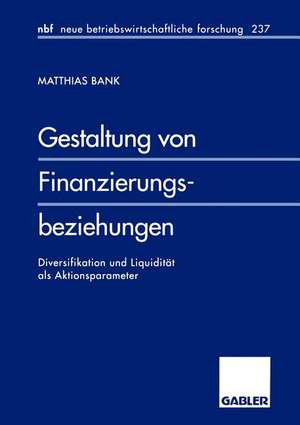 nbf neue betriebswirtschaftliche forschung 237

MATTHIAS BANK

Gestaltung von Finanzierungsbeziehungen

Diversifikation und Liquidität als Aktionsparameter

GABLER